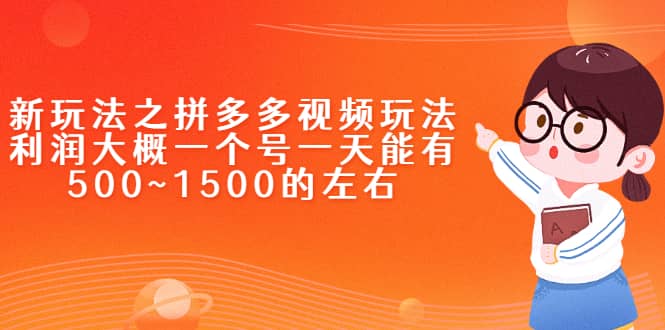 新玩法之拼多多视频玩法
利润大概一个号一天能有
500~1500的左右

A